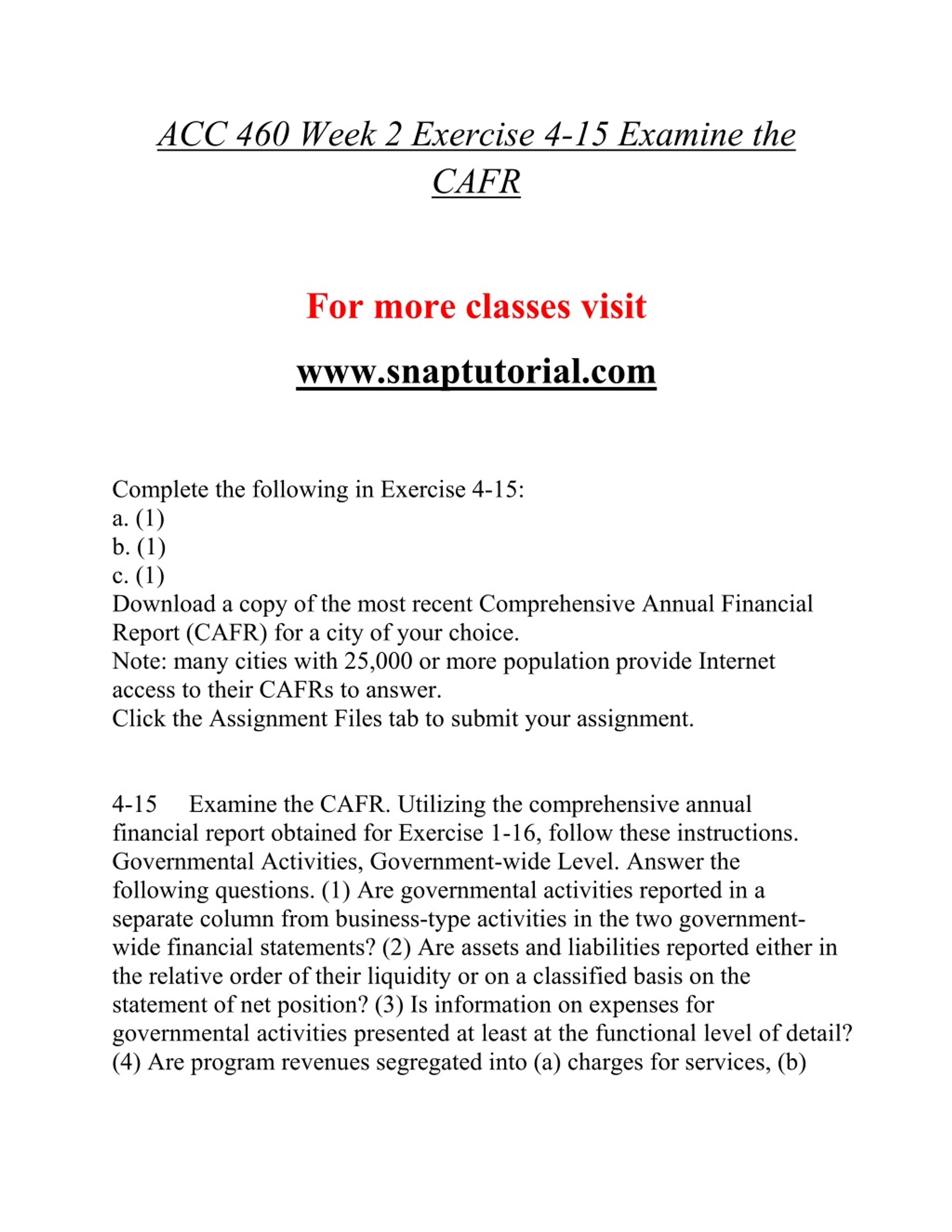 ACC 460 Week 2 Exercise 4-15 Examine the CAFR

For more classes visit

www.snaptutorial.com

Complete the following in Exercise 4-15:
a. (1)
b. (1)
c. (1)
Download a copy of the most recent Comprehensive Annual Financial Report (CAFR) for a city of your choice.
Note: many cities with 25,000 or more population provide Internet access to their CAFRs to answer.
Click the Assignment Files tab to submit your assignment.

4-15 Examine the CAFR. Utilizing the comprehensive annual financial report obtained for Exercise 1-16, follow these instructions. Governmental Activities, Government-wide Level. Answer the following questions. (1) Are governmental activities reported in a separate column from business-type activities in the two government-wide financial statements? (2) Are assets and liabilities reported either in the relative order of their liquidity or on a classified basis on the statement of net position? (3) Is information on expenses for governmental activities presented at least at the functional level of detail? (4) Are program revenues segregated into (a) charges for services, (b)